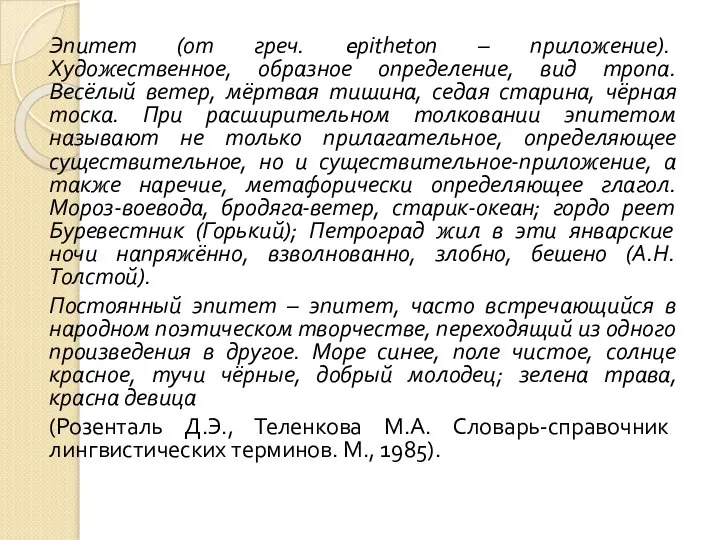 Эпитет (от греч. epitheton – приложение). Художественное, образное определение, вид тропа. Весёлый ветер, мёртвая тишина, седая старина, чёрная тоска. При расширительном толковании эпитетом называют не только прилагательное, определяющее существительное, но и существительное-приложение, а также наречие, метафорически определяющее глагол. Мороз-воевода, бродяга-ветер, старик-океан; гордо реет Буревестник (Горький); Петроград жил в эти январские ночи напряжённо, взволнованно, злобно, бешено (А.Н. Толстой).

Постоянный эпитет – эпитет, часто встречающийся в народном поэтическом творчестве, переходящий из одного произведения в другое. Море синее, поле чистое, солнце красное, тучи чёрные, добрый молодец; зелена трава, красна девица

(Розенталь Д.Э., Теленкова М.А. Словарь-справочник лингвистических терминов. М., 1985).